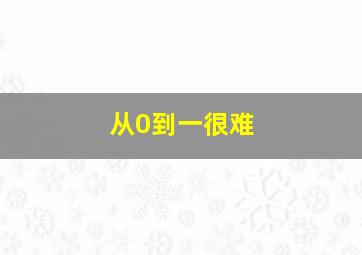 从0到一很难